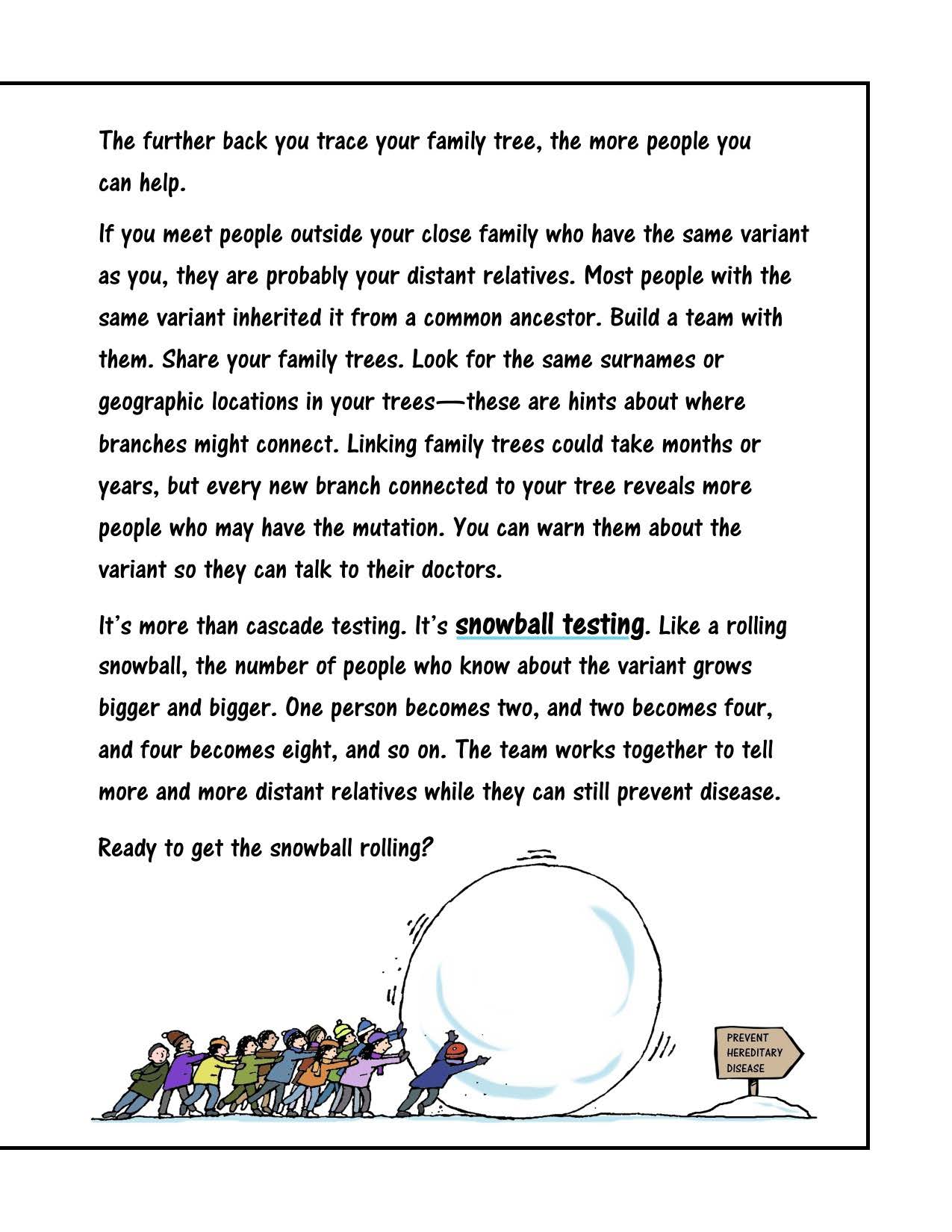 The further back you trace your family tree, the more people you can help.

If you meet people outside your close family who have the same variant as you, they are probably your distant relatives. Most people with the same variant inherited it from a common ancestor. Build a team with them. Share your family trees. Look for the same surnames or geographic locations in your trees—these are hints about where branches might connect. Linking family trees could take months or years, but every new branch connected to your tree reveals more people who may have the mutation. You can warn them about the variant so they can talk to their doctors.

It's more than cascade testing. It's snowball testing. Like a rolling snowball, the number of people who know about the variant grows bigger and bigger. One person becomes two, and two becomes four, and four becomes eight, and so on. The team works together to tell more and more distant relatives while they can still prevent disease.

Ready to get the snowball rolling?

PREVENT HEREDITARY DISEASE